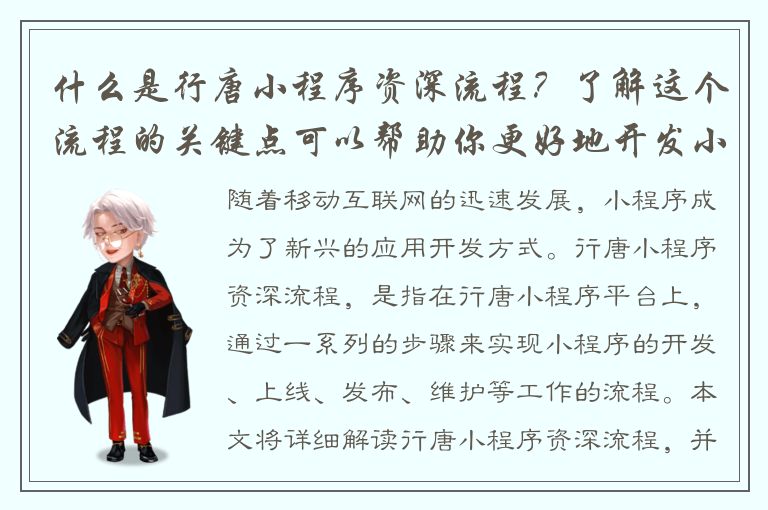 什么是行唐小程序资深流程？了解这个流程的关键点可以帮助你更好地开发小

随着移动互联网的迅速发展，小程序成为了新兴的应用开发方式。行唐小程序资深流程，是指在行唐小程序平台上，通过一系列的步骤来实现小程序的开发、上线、发布、维护等工作的流程。本文将详细解读行唐小程序资深流程，并